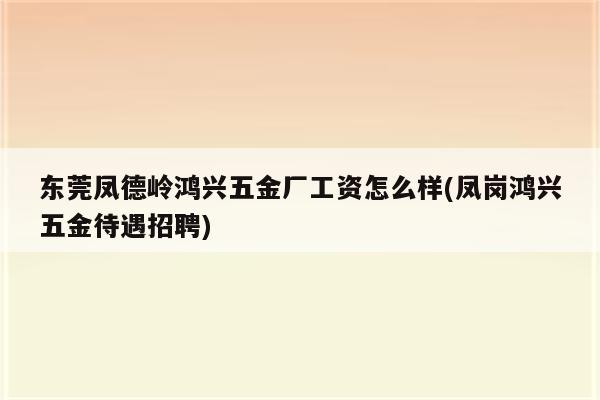 东莞凤德岭鸿兴五金厂工资怎么样(凤岗鸿兴五金待遇招聘)